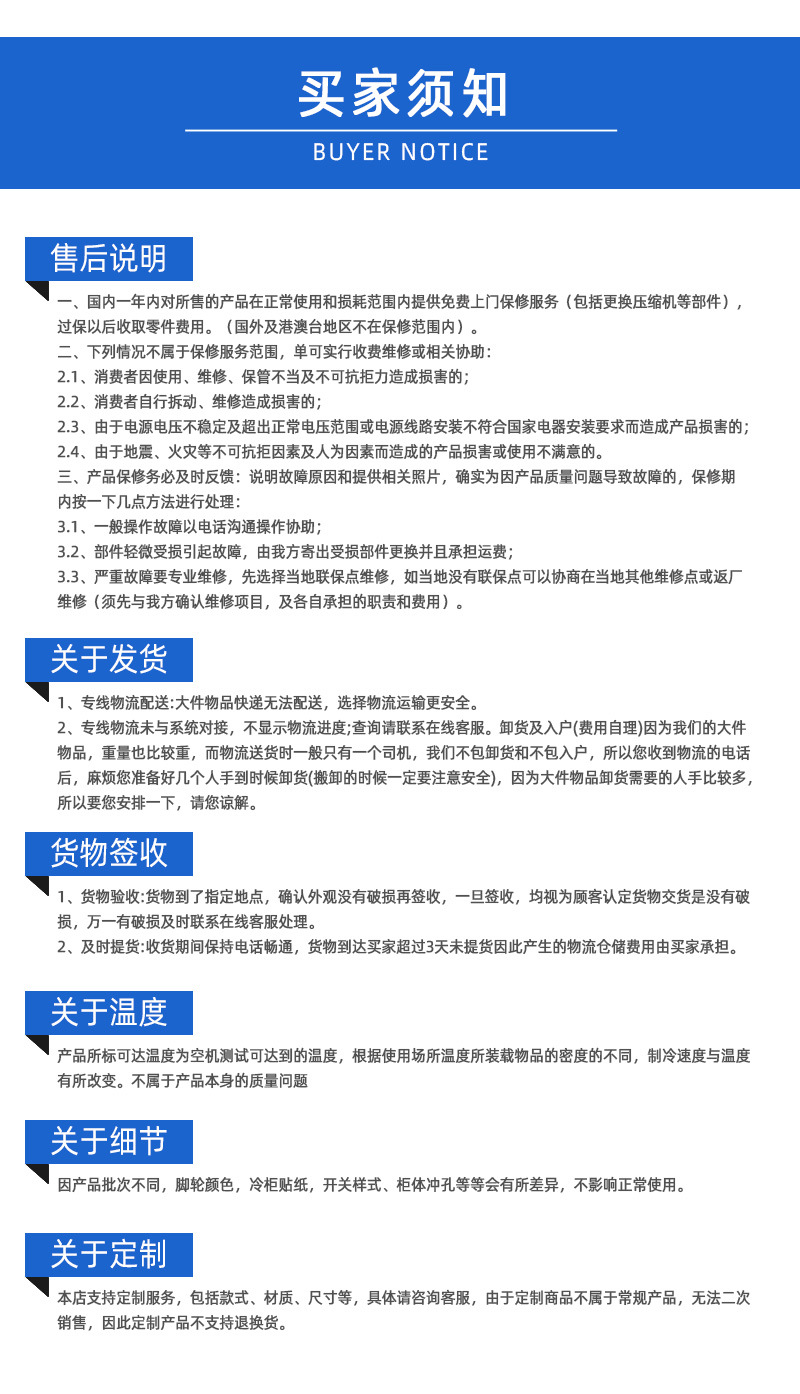 买家须知

BUYER NOTICE

售后说明

一、国内一年内对所售的产品在正常使用和损耗范围内提供免费上门保修服务（包括更换压缩机等部件），过保以后收取零件费用。（国外及港澳台地区不在保修范围内）。

二、下列情况不属于保修服务范围，单可实行收费维修或相关协助：

2.1、消费者因使用、维修、保管不当及不可抗拒力造成损害的；

2.2、消费者自行拆动、维修造成损害的；

2.3、由于电源电压不稳定及超出正常电压范围或电源线路安装不符合国家电器安装要求而造成产品损害的；

2.4、由于地震、火灾等不可抗拒因素及人为因素而造成的产品损害或使用不满意的。

三、产品保修务必及时反馈：说明故障原因和提供相关照片，确实为因产品质量问题导致故障的，保修期内按一下几点方法进行处理：

3.1、一般操作故障以电话沟通操作协助；

3.2、部件轻微受损引起故障，由我方寄出受损部件更换并且承担运费；

3.3、严重故障要专业维修，先选择当地联保点维修，如当地没有联保点可以协商在当地其他维修点或返厂维修（须先与我方确认维修项目，及各自承担的职责和费用）。

关于发货

1、专线物流配送:大件物品快递无法配送，选择物流运输更安全。

2、专线物流未与系统对接，不显示物流进度;查询请联系在线客服。卸货及入户(费用自理)因为我们的大件物品，重量也比较重，而物流送货时一般只有一个司机，我们不包卸货和不包入户，所以您收到物流的电话后，麻烦您准备好几个人手到时候卸货(搬卸的时候一定要注意安全)，因为大件物品卸货需要的人手比较多，所以要您安排一下，请您谅解。

货物签收

1、货物验收:货物到了指定地点，确认外观没有破损再签收，一旦签收，均视为顾客认定货物交货是没有破损，万一有破损及时联系在线客服处理。

2、及时提货:收货期间保持电话畅通，货物到达买家超过3天未提货因此产生的物流仓储费用由买家承担。

关于温度

产品所标可达温度为空机测试可达到的温度，根据使用场所温度所装载物品的密度的不同，制冷速度与温度有所改变。不属于产品本身的质量问题

关于细节

因产品批次不同，脚轮颜色，冷柜贴纸，开关样式、柜体冲孔等等会有所差异，不影响正常使用。

关于定制

本店支持定制服务，包括款式、材质、尺寸等，具体请咨询客服，由于定制商品不属于常规产品，无法二次销售，因此定制产品不支持退换货。